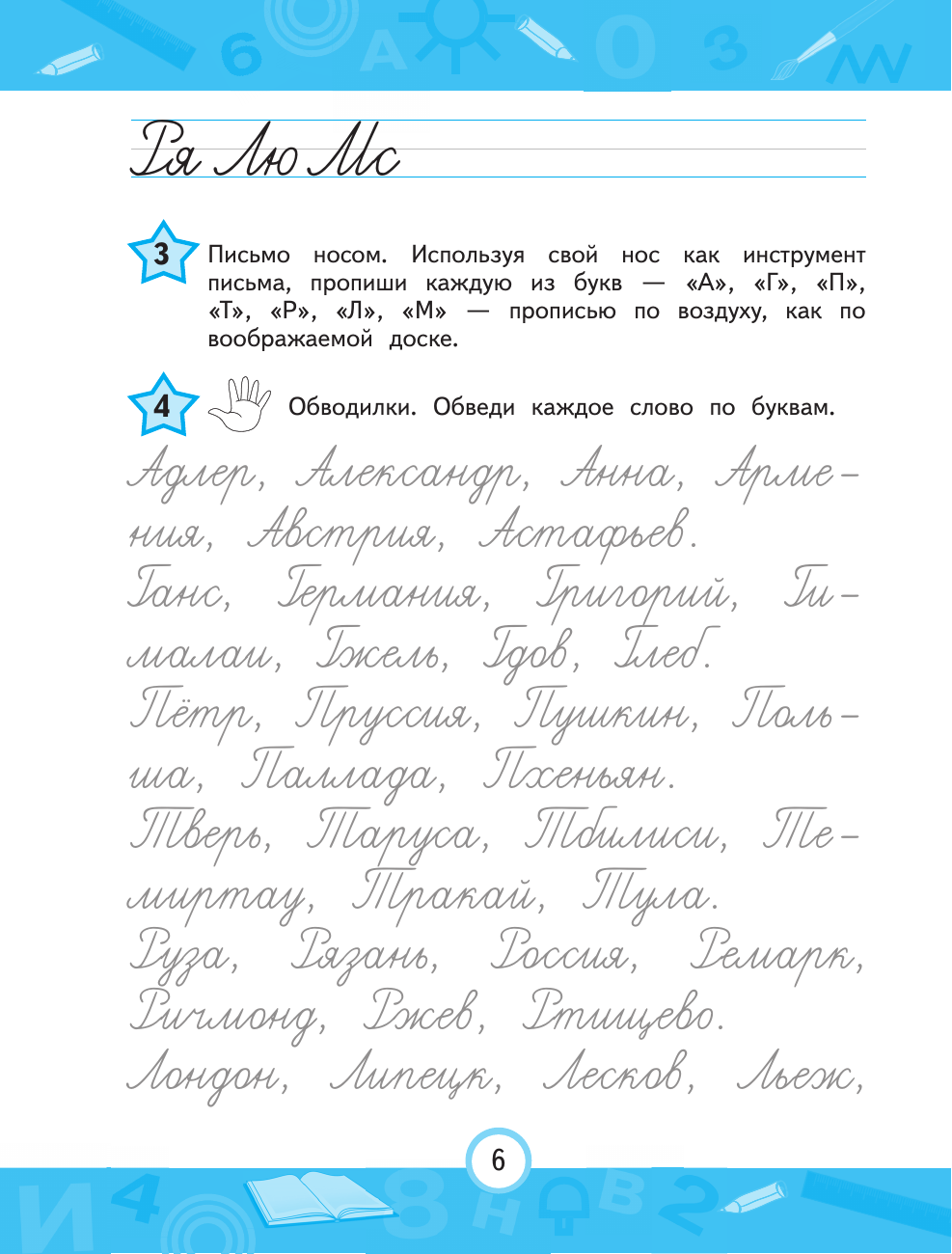 Ря Лю Мс

3 Письмо носом. Используя свой нос как инструмент письма, пропиши каждую из букв — «А», «Г», «П», «Т», «Р», «Л», «М» — прописью по воздуху, как по воображаемой доске.

4 Обводилки. Обведи каждое слово по буквам.

Адлер, Александр, Анна, Армения, Австрия, Астафьев.
Ганс, Германия, Григорий, Гималаи, Гжель, Гдов, Глеб.
Пётр, Пруссия, Пушкин, Польша, Паллада, Пхеньян.
Тверь, Таруса, Тбилиси, Темиртау, Тракай, Тула.
Руза, Рязань, Россия, Ремарк, Ричмонд, Ржев, Ртищево.
Лондон, Липецк, Лесков, Льеж,

6